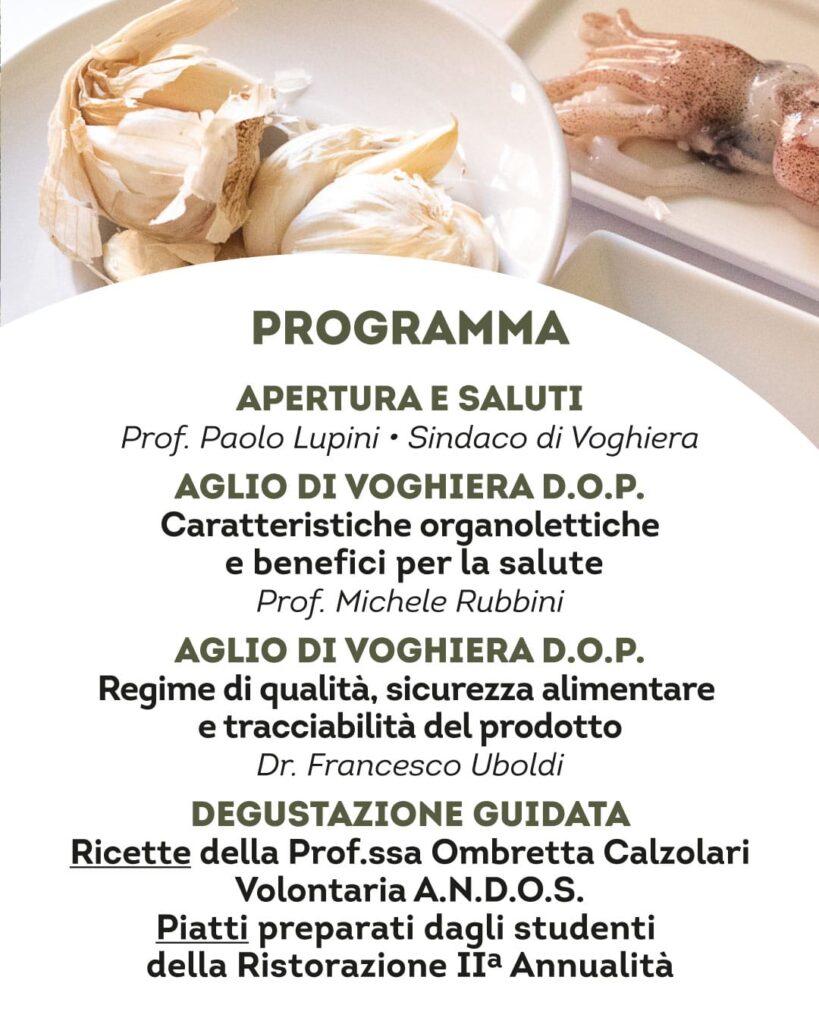 PROGRAMMA

APERTURA E SALUTI
Prof. Paolo Lupini • Sindaco di Voghiera

AGLIO DI VOGHIERA D.O.P.
Caratteristiche organolettiche e benefici per la salute
Prof. Michele Rubbini

AGLIO DI VOGHIERA D.O.P.
Regime di qualità, sicurezza alimentare e tracciabilità del prodotto
Dr. Francesco Uboldi

DEGUSTAZIONE GUIDATA
Ricette della Prof.ssa Ombretta Calzolari Volontaria A.N.D.O.S.
Piatti preparati dagli studenti della Ristorazione IIª Annualità